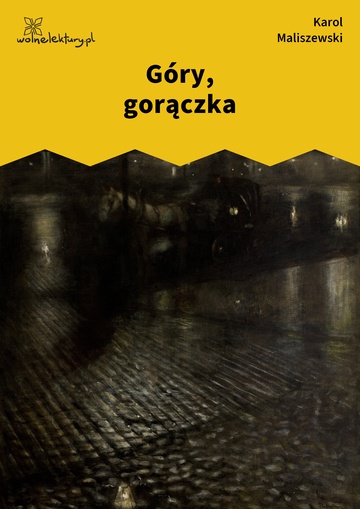 wolnelektury.pl

Karol Maliszewski

Góry, gorączka